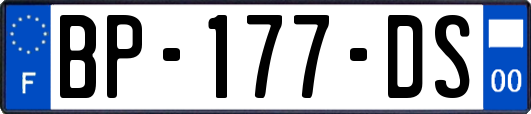 F
BP-177-DS
00